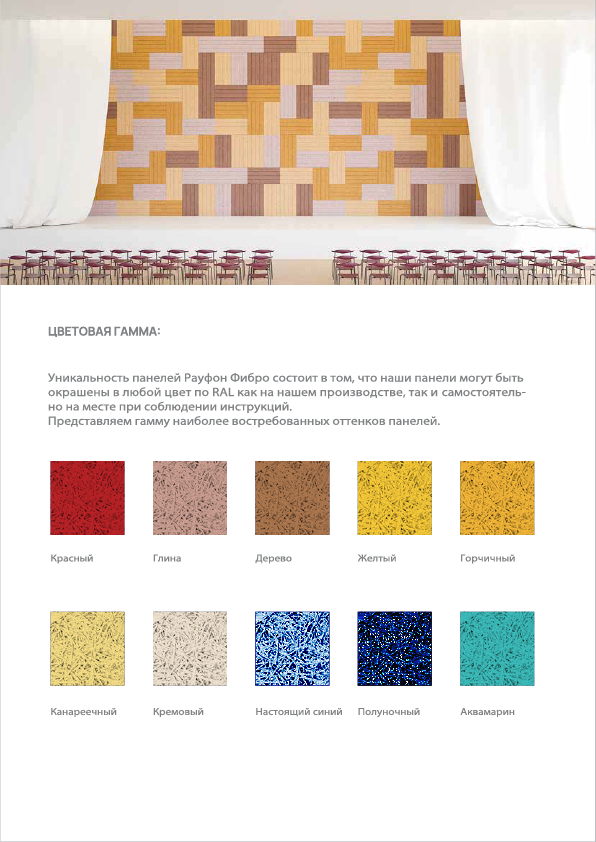 ЦВЕТОВАЯ ГАММА:

Уникальность панелей Рауфон Фибро состоит в том, что наши панели могут быть окрашены в любой цвет по RAL как на нашем производстве, так и самостоятельно на месте при соблюдении инструкций.
Представляем гамму наиболее востребованных оттенков панелей.

Красный

Глина

Дерево

Желтый

Горчичный

Канареечный

Кремовый

Настоящий синий

Полуночный

Аквамарин